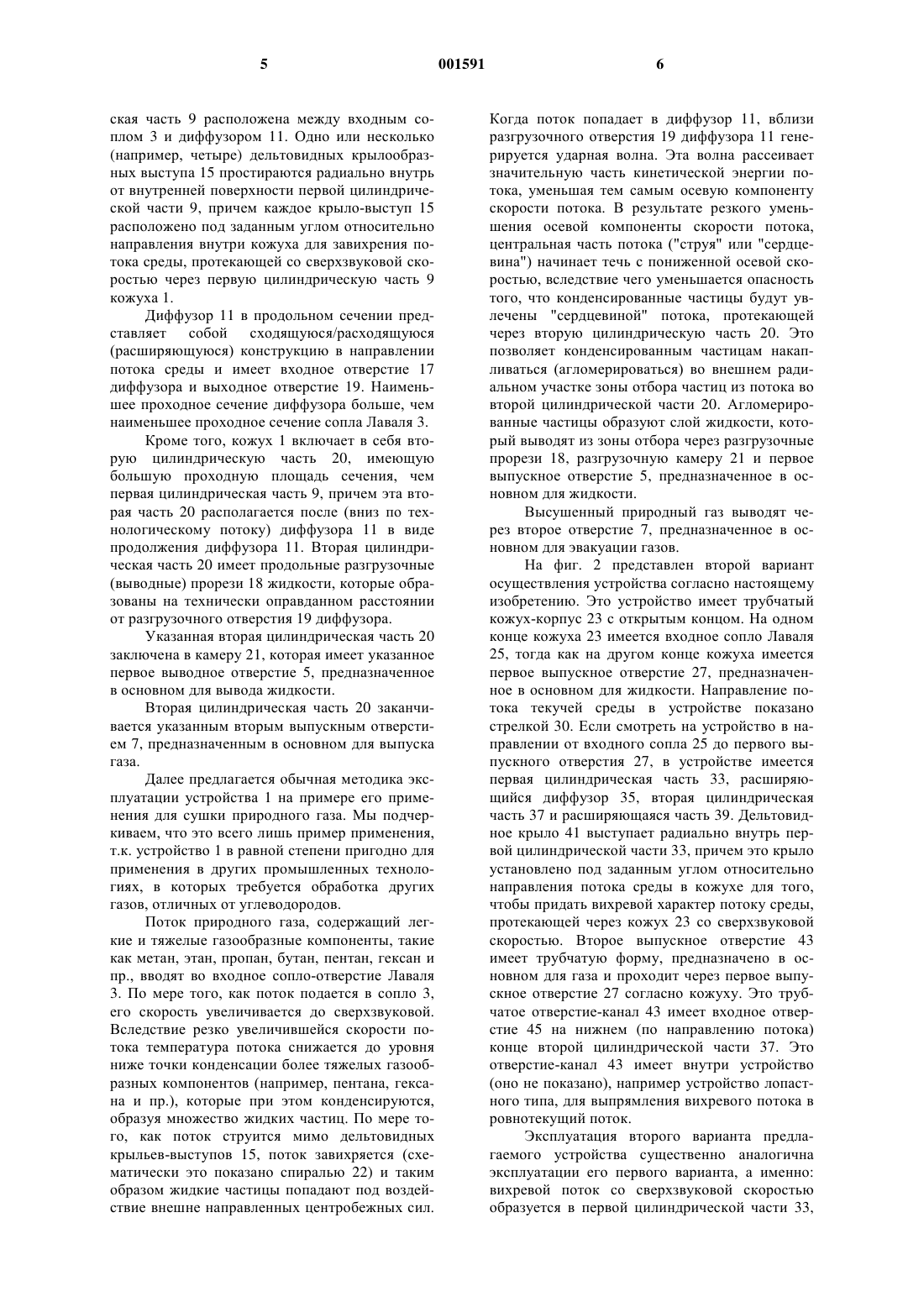 5 001591 6

ская часть 9 расположена между входным соплом 3 и диффузором 11. Одно или несколько (например, четыре) дельтовидных крылообразных выступа 15 простираются радиально внутрь от внутренней поверхности первой цилиндрической части 9, причем каждое крыло-выступ 15 расположено под заданным углом относительно направления внутри кожуха для завихрения потока среды, протекающей со сверхзвуковой скоростью через первую цилиндрическую часть 9 кожуха 1.

Диффузор 11 в продольном сечении представляет собой сходящуюся/расходящуюся (расширяющуюся) конструкцию в направлении потока среды и имеет входное отверстие 17 диффузора и выходное отверстие 19. Наименьшее проходное сечение диффузора больше, чем наименьшее проходное сечение сопла Лаваля 3.

Кроме того, кожух 1 включает в себя вторую цилиндрическую часть 20, имеющую большую проходную площадь сечения, чем первая цилиндрическая часть 9, причем эта вторая часть 20 располагается после (вниз по технологическому потоку) диффузора 11 в виде продолжения диффузора 11. Вторая цилиндрическая часть 20 имеет продольные разгрузочные (выводные) прорези 18 жидкости, которые образованы на технически оправданном расстоянии от разгрузочного отверстия 19 диффузора.

Указанная вторая цилиндрическая часть 20 заключена в камеру 21, которая имеет указанное первое выводное отверстие 5, предназначенное в основном для вывода жидкости.

Вторая цилиндрическая часть 20 заканчивается указанным вторым выпускным отверстием 7, предназначенным в основном для выпуска газа.

Далее предлагается обычная методика эксплуатации устройства 1 на примере его применения для сушки природного газа. Мы подчеркиваем, что это всего лишь пример применения, т.к. устройство 1 в равной степени пригодно для применения в других промышленных технологиях, в которых требуется обработка других газов, отличных от углеводородов.

Поток природного газа, содержащий легкие и тяжелые газообразные компоненты, такие как метан, этан, пропан, бутан, пентан, гексан и пр., вводят во входное сопло-отверстие Лаваля 3. По мере того, как поток подается в сопло 3, его скорость увеличивается до сверхзвуковой. Вследствие резко увеличившейся скорости потока температура потока снижается до уровня ниже точки конденсации более тяжелых газообразных компонентов (например, пентана, гексана и пр.), которые при этом конденсируются, образуя множество жидких частиц. По мере того, как поток струится мимо дельтовидных крыльев-выступов 15, поток завихряется (схематически это показано спиралью 22) и таким образом жидкие частицы попадают под воздействие внешне направленных центробежных сил.

Когда поток попадает в диффузор 11, вблизи разгрузочного отверстия 19 диффузора 11 генерируется ударная волна. Эта волна рассеивает значительную часть кинетической энергии потока, уменьшая тем самым осевую компоненту скорости потока. В результате резкого уменьшения осевой компоненты скорости потока, центральная часть потока ("струя" или "сердцевина") начинает течь с пониженной осевой скоростью, вследствие чего уменьшается опасность того, что конденсированные частицы будут увлечены "сердцевиной" потока, протекающей через вторую цилиндрическую часть 20. Это позволяет конденсированным частицам накапливаться (агломерироваться) во внешнем радиальном участке зоны отбора частиц из потока во второй цилиндрической части 20. Агломерированные частицы образуют слой жидкости, который выводят из зоны отбора через разгрузочные прорези 18, разгрузочную камеру 21 и первое выпускное отверстие 5, предназначенное в основном для жидкости.

Высушенный природный газ выводят через второе отверстие 7, предназначенное в основном для эвакуации газов.

На фиг. 2 представлен второй вариант осуществления устройства согласно настоящему изобретению. Это устройство имеет трубчатый кожух-корпус 23 с открытым концом. На одном конце кожуха 23 имеется входное сопло Лаваля 25, тогда как на другом конце кожуха имеется первое выпускное отверстие 27, предназначенное в основном для жидкости. Направление потока текучей среды в устройстве показано стрелкой 30. Если смотреть на устройство в направлении от входного сопла 25 до первого выпускного отверстия 27, в устройстве имеется первая цилиндрическая часть 33, расширяющийся диффузор 35, вторая цилиндрическая часть 37 и расширяющаяся часть 39. Дельтовидное крыло 41 выступает радиально внутрь первой цилиндрической части 33, причем это крыло установлено под заданным углом относительно направления потока среды в кожухе для того, чтобы придать вихревой характер потоку среды, протекающей через кожух 23 со сверхзвуковой скоростью. Второе выпускное отверстие 43 имеет трубчатую форму, предназначено в основном для газа и проходит через первое выпускное отверстие 27 согласно кожуху. Это трубчатое отверстие-канал 43 имеет входное отверстие 45 на нижнем (по направлению потока) конце второй цилиндрической части 37. Это отверстие-канал 43 имеет внутри устройство (оно не показано), например устройство лопастного типа, для выпрямления вихревого потока в ровнотекущий поток.

Эксплуатация второго варианта предлагаемого устройства существенно аналогична эксплуатации его первого варианта, а именно: вихревой поток со сверхзвуковой скоростью образуется в первой цилиндрической части 33,